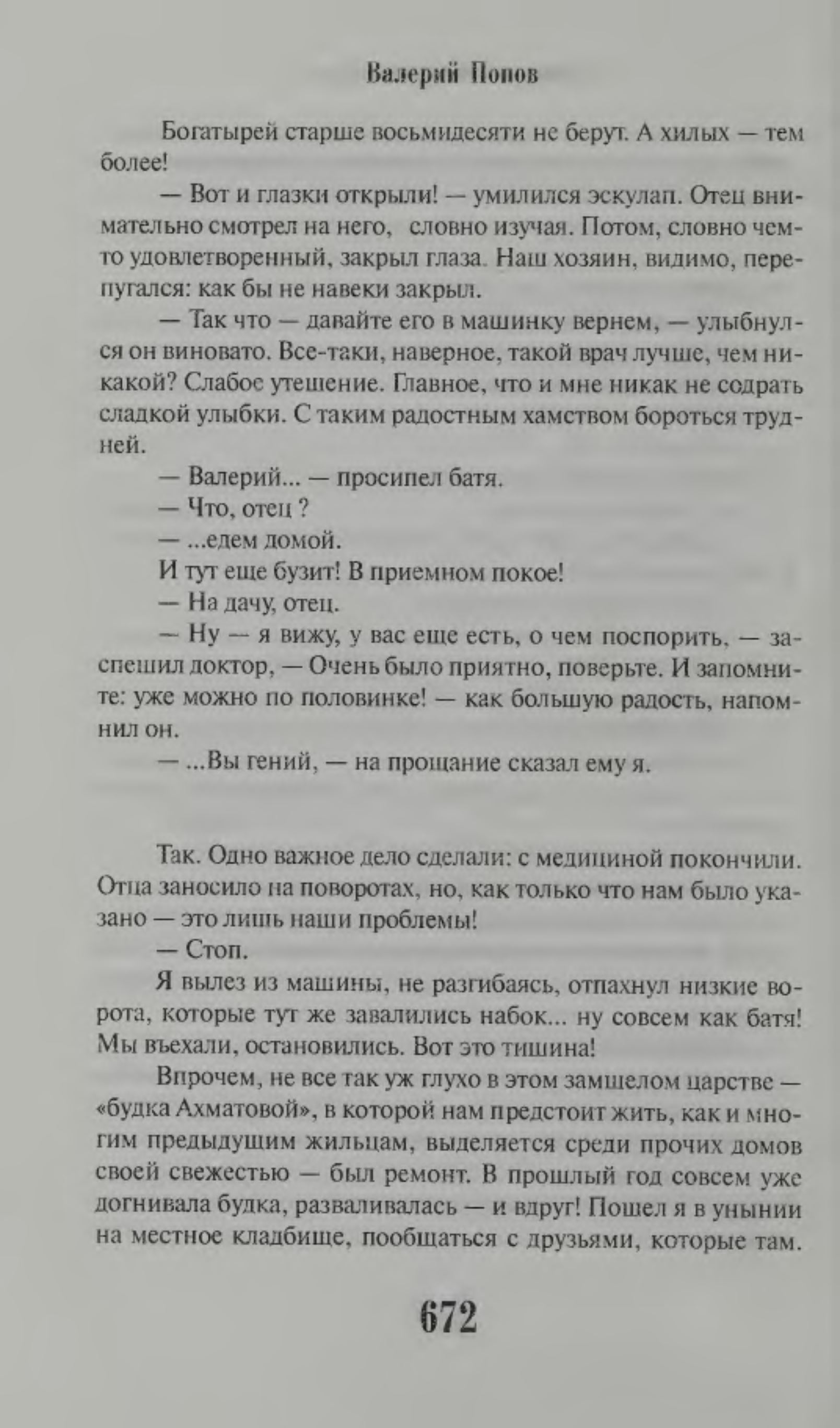 Валерий Попов

Богатырей старше восьмидесяти не берут. А хилых — тем более!

— Вот и глазки открыли! — умилился эскулап. Отец внимательно смотрел на него, словно изучая. Потом, словно чем-то удовлетворенный, закрыл глаза. Наш хозяин, видимо, перепугался: как бы не навеки закрыл.

— Так что — давайте его в машинку вернем, — улыбнулся он виновато. Все-таки, наверное, такой врач лучше, чем никакой? Слабое утешение. Главное, что и мне никак не содрать сладкой улыбки. С таким радостным хамством бороться трудней.

— Валерий... — просипел батя.

— Что, отец ?

— ...едем домой.

И тут еще бузит! В приемном покое!

— На дачу, отец.

— Ну — я вижу, у вас еще есть, о чем поспорить, — заспешил доктор, — Очень было приятно, поверьте. И запомните: уже можно по половинке! — как большую радость, напомнил он.

— ...Вы гений, — на прощание сказал ему я.

Так. Одно важное дело сделали: с медициной покончили. Отца заносило на поворотах, но, как только что нам было указано — это лишь наши проблемы!

— Стоп.

Я вылез из машины, не разгибаясь, отпахнул низкие ворота, которые тут же завалились набок... ну совсем как батя! Мы въехали, остановились. Вот это тишина!

Впрочем, не все так уж глухо в этом замшелом царстве — «будка Ахматовой», в которой нам предстоит жить, как и многим предыдущим жильцам, выделяется среди прочих домов своей свежестью — был ремонт. В прошлый год совсем уже догнивала будка, разваливалась — и вдруг! Пошел я в унынии на местное кладбище, пообщаться с друзьями, которые там.

672